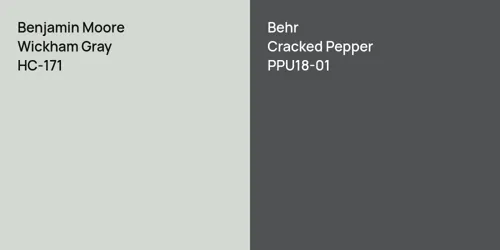 Benjamin Moore
Wickham Gray
HC-171

Behr
Cracked Pepper
PPU18-01